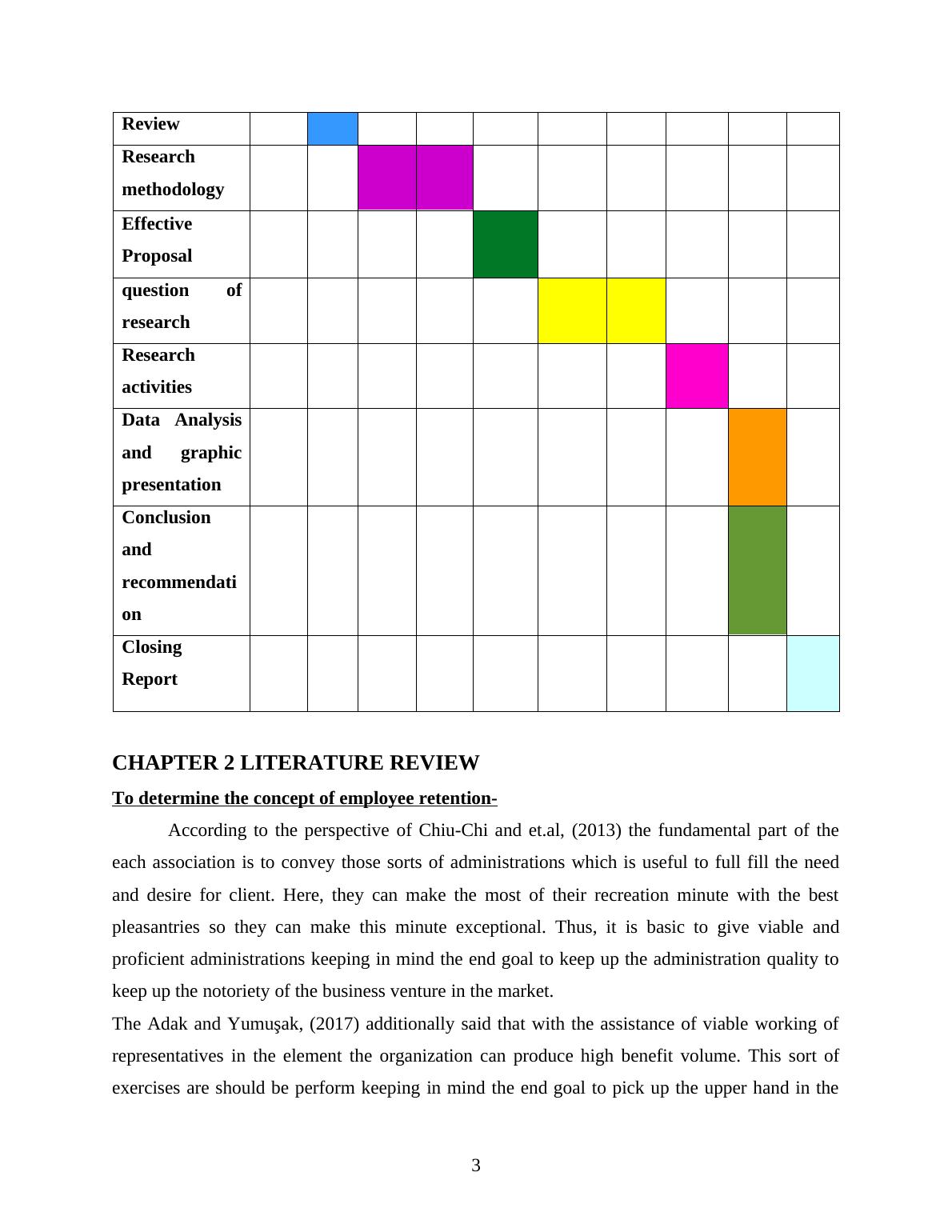 | Review | | | | | | | | | | |
|---|---|---|---|---|---|---|---|---|---|---|
| Research methodology | | | | | | | | | | |
| Effective Proposal | | | | | | | | | | |
| question of research | | | | | | | | | | |
| Research activities | | | | | | | | | | |
| Data Analysis and graphic presentation | | | | | | | | | | |
| Conclusion and recommendation | | | | | | | | | | |
| Closing Report | | | | | | | | | | |

CHAPTER 2 LITERATURE REVIEW

To determine the concept of employee retention-

According to the perspective of Chiu-Chi and et.al, (2013) the fundamental part of the each association is to convey those sorts of administrations which is useful to full fill the need and desire for client. Here, they can make the most of their recreation minute with the best pleasantries so they can make this minute exceptional. Thus, it is basic to give viable and proficient administrations keeping in mind the end goal to keep up the administration quality to keep up the notoriety of the business venture in the market.

The Adak and Yumuşak, (2017) additionally said that with the assistance of viable working of representatives in the element the organization can produce high benefit volume. This sort of exercises are should be perform keeping in mind the end goal to pick up the upper hand in the

3